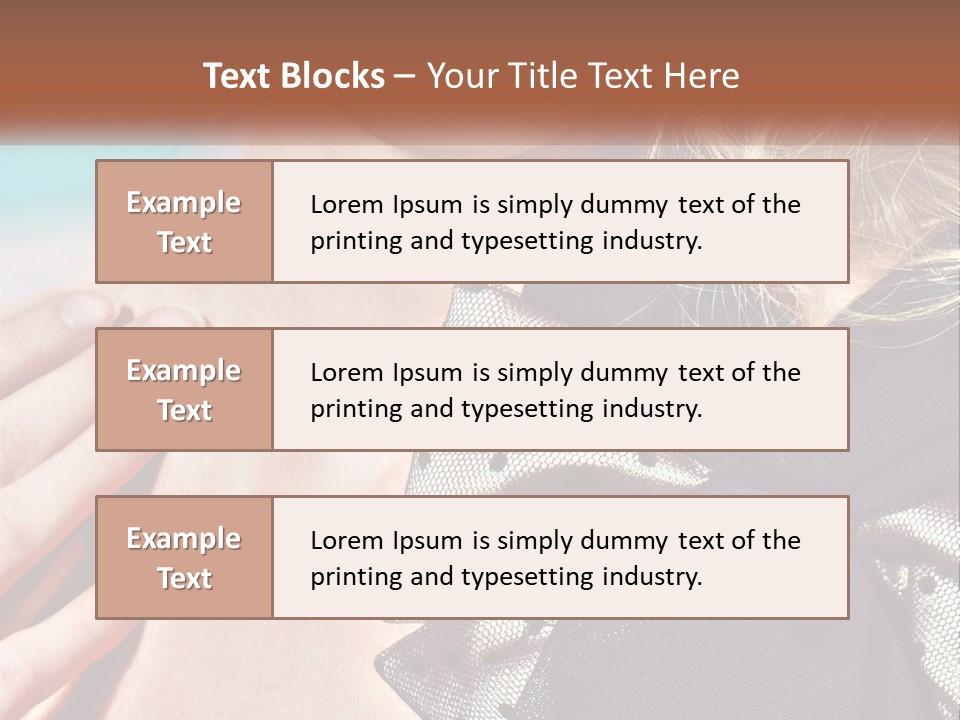 Text Blocks – Your Title Text Here

Example Text

Lorem Ipsum is simply dummy text of the printing and typesetting industry.

Example Text

Lorem Ipsum is simply dummy text of the printing and typesetting industry.

Example Text

Lorem Ipsum is simply dummy text of the printing and typesetting industry.